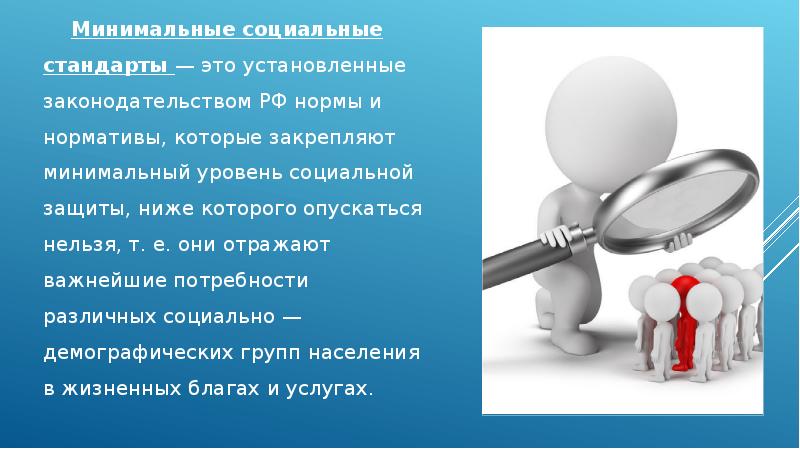 Минимальные социальные стандарты — это установленные законодательством РФ нормы и нормативы, которые закрепляют минимальный уровень социальной защиты, ниже которого опускаться нельзя, т. е. они отражают важнейшие потребности различных социально — демографических групп населения в жизненных благах и услугах.